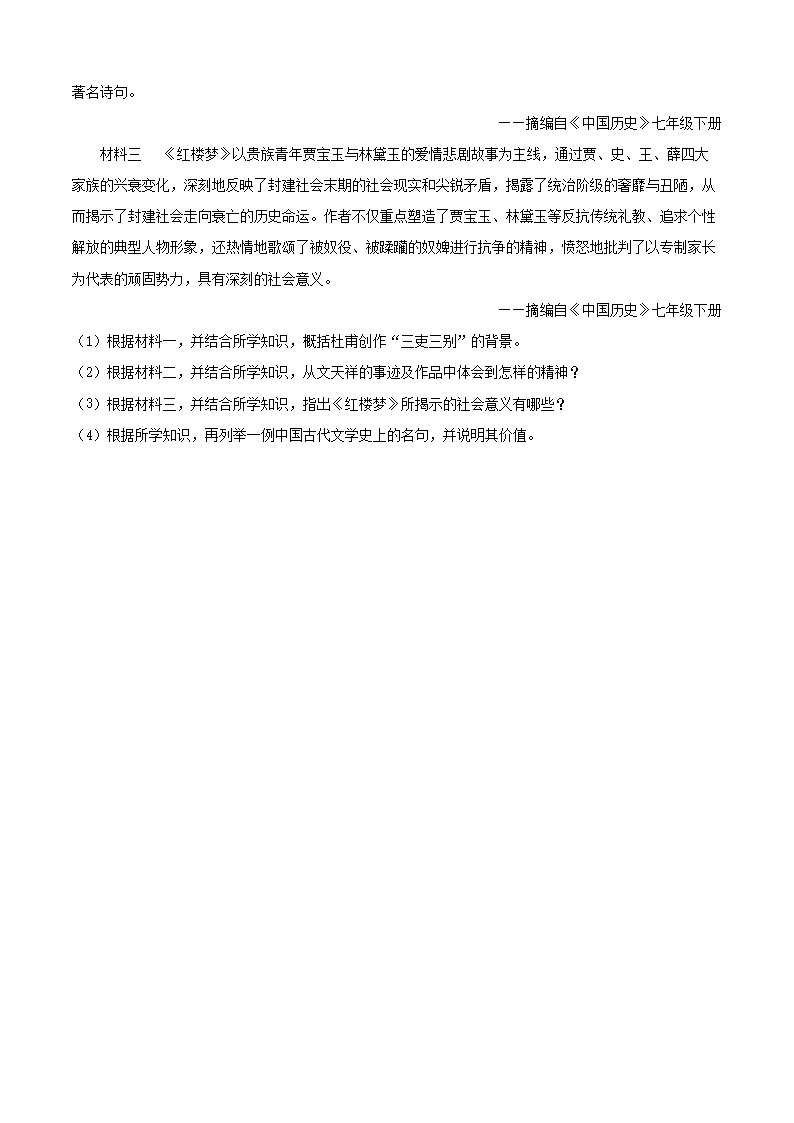 著名诗句。

——摘编自《中国历史》七年级下册

材料三　《红楼梦》以贵族青年贾宝玉与林黛玉的爱情悲剧故事为主线，通过贾、史、王、薛四大家族的兴衰变化，深刻地反映了封建社会末期的社会现实和尖锐矛盾，揭露了统治阶级的奢靡与丑陋，从而揭示了封建社会走向衰亡的历史命运。作者不仅重点塑造了贾宝玉、林黛玉等反抗传统礼教、追求个性解放的典型人物形象，还热情地歌颂了被奴役、被蹂躏的奴婢进行抗争的精神，愤怒地批判了以专制家长为代表的顽固势力，具有深刻的社会意义。

——摘编自《中国历史》七年级下册

（1）根据材料一，并结合所学知识，概括杜甫创作“三吏三别”的背景。

（2）根据材料二，并结合所学知识，从文天祥的事迹及作品中体会到怎样的精神？

（3）根据材料三，并结合所学知识，指出《红楼梦》所揭示的社会意义有哪些？

（4）根据所学知识，再列举一例中国古代文学史上的名句，并说明其价值。